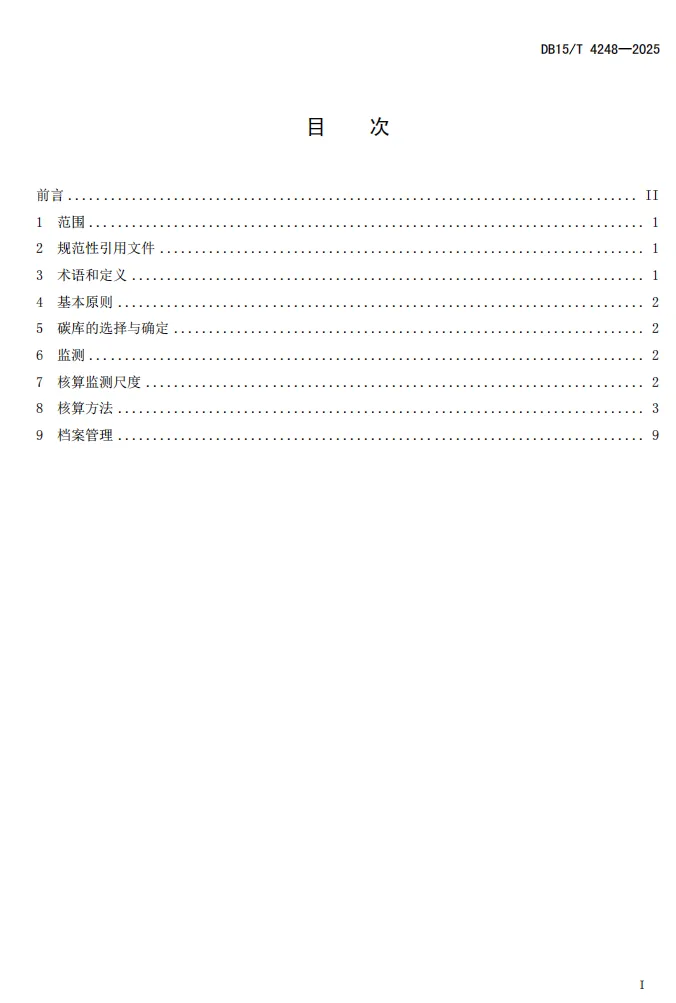 DB15/T 4248—2025

目 次

前言 II
1 范围 1
2 规范性引用文件 1
3 术语和定义 1
4 基本原则 2
5 碳库的选择与确定 2
6 监测 2
7 核算监测尺度 2
8 核算方法 3
9 档案管理 9

I